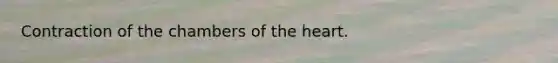 Contraction of the chambers of the heart.